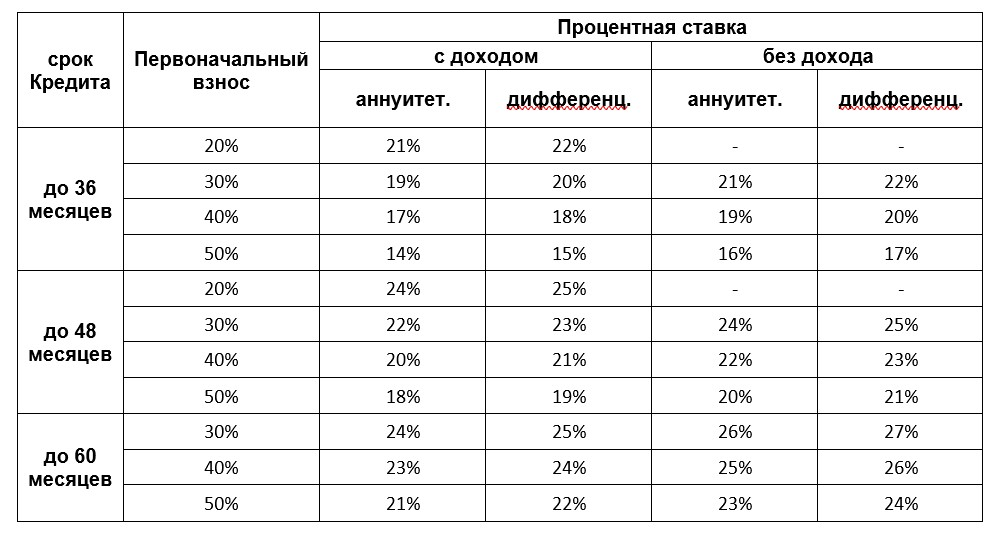 | срок Кредита | Первоначальный взнос | Процентная ставка | | | |
|---|---|---|---|---|---|
| | | с доходом | | без дохода | |
| | | аннуитет. | дифференц. | аннуитет. | дифференц. |
| до 36 месяцев | 20% | 21% | 22% | - | - |
| | 30% | 19% | 20% | 21% | 22% |
| | 40% | 17% | 18% | 19% | 20% |
| | 50% | 14% | 15% | 16% | 17% |
| до 48 месяцев | 20% | 24% | 25% | - | - |
| | 30% | 22% | 23% | 24% | 25% |
| | 40% | 20% | 21% | 22% | 23% |
| | 50% | 18% | 19% | 20% | 21% |
| до 60 месяцев | 30% | 24% | 25% | 26% | 27% |
| | 40% | 23% | 24% | 25% | 26% |
| | 50% | 21% | 22% | 23% | 24% |